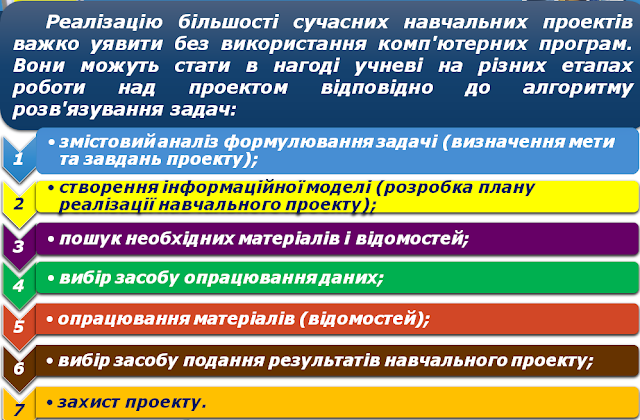 Реалізацію більшості сучасних навчальних проектів важко уявити без використання комп'ютерних програм. Вони можуть стати в нагоді учневі на різних етапах роботи над проектом відповідно до алгоритму розв'язування задач:

1
• змістовий аналіз формулювання задачі (визначення мети та завдань проекту);

2
• створення інформаційної моделі (розробка плану реалізації навчального проекту);

3
• пошук необхідних матеріалів і відомостей;

4
• вибір засобу опрацювання даних;

5
• опрацювання матеріалів (відомостей);

6
• вибір засобу подання результатів навчального проекту;

7
• захист проекту.